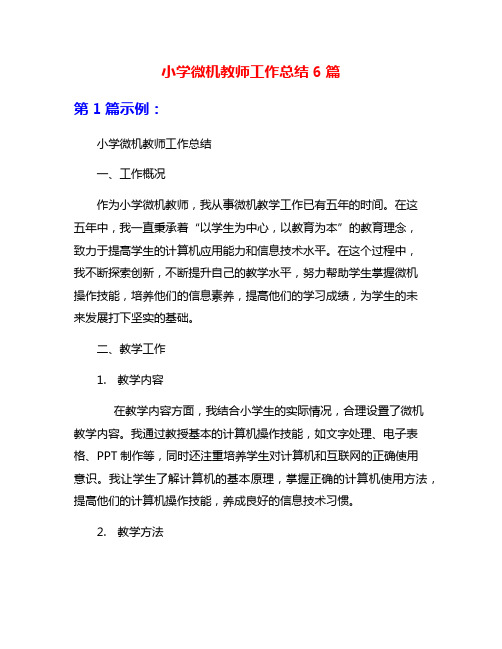 小学微机教师工作总结 6 篇

第 1 篇示例：

小学微机教师工作总结

一、工作概况

作为小学微机教师，我从事微机教学工作已有五年的时间。在这五年中，我一直秉承着“以学生为中心，以教育为本”的教育理念，致力于提高学生的计算机应用能力和信息技术水平。在这个过程中，我不断探索创新，不断提升自己的教学水平，努力帮助学生掌握微机操作技能，培养他们的信息素养，提高他们的学习成绩，为学生的未来发展打下坚实的基础。

二、教学工作

1. 教学内容

在教学内容方面，我结合小学生的实际情况，合理设置了微机教学内容。我通过教授基本的计算机操作技能，如文字处理、电子表格、PPT 制作等，同时还注重培养学生对计算机和互联网的正确使用意识。我让学生了解计算机的基本原理，掌握正确的计算机使用方法，提高他们的计算机操作技能，养成良好的信息技术习惯。

2. 教学方法